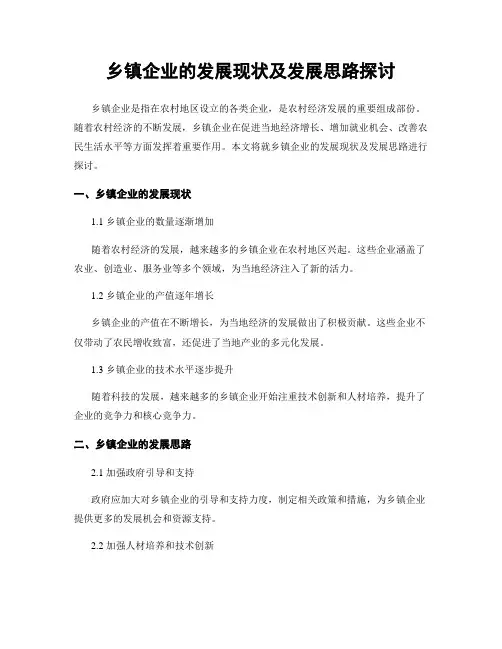 乡镇企业的发展现状及发展思路探讨

乡镇企业是指在农村地区设立的各类企业，是农村经济发展的重要组成部份。随着农村经济的不断发展，乡镇企业在促进当地经济增长、增加就业机会、改善农民生活水平等方面发挥着重要作用。本文将就乡镇企业的发展现状及发展思路进行探讨。

一、乡镇企业的发展现状

1.1 乡镇企业的数量逐渐增加

随着农村经济的发展，越来越多的乡镇企业在农村地区兴起。这些企业涵盖了农业、创造业、服务业等多个领域，为当地经济注入了新的活力。

1.2 乡镇企业的产值逐年增长

乡镇企业的产值在不断增长，为当地经济的发展做出了积极贡献。这些企业不仅带动了农民增收致富，还促进了当地产业的多元化发展。

1.3 乡镇企业的技术水平逐步提升

随着科技的发展，越来越多的乡镇企业开始注重技术创新和人材培养，提升了企业的竞争力和核心竞争力。

二、乡镇企业的发展思路

2.1 加强政府引导和支持

政府应加大对乡镇企业的引导和支持力度，制定相关政策和措施，为乡镇企业提供更多的发展机会和资源支持。

2.2 加强人材培养和技术创新